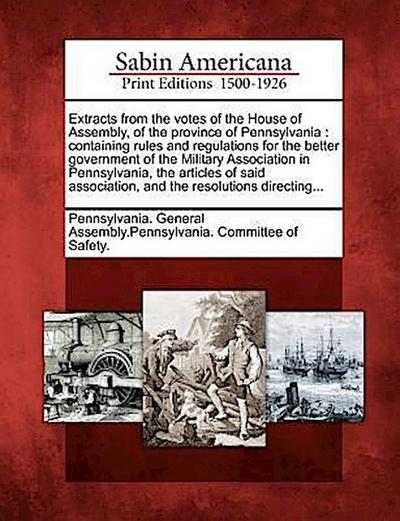 Sabin Americana
Print Editions 1500-1926

Extracts from the votes of the House of Assembly, of the province of Pennsylvania : containing rules and regulations for the better government of the Military Association in Pennsylvania, the articles of said association, and the resolutions directing...

Pennsylvania. General Assembly.Pennsylvania. Committee of Safety.